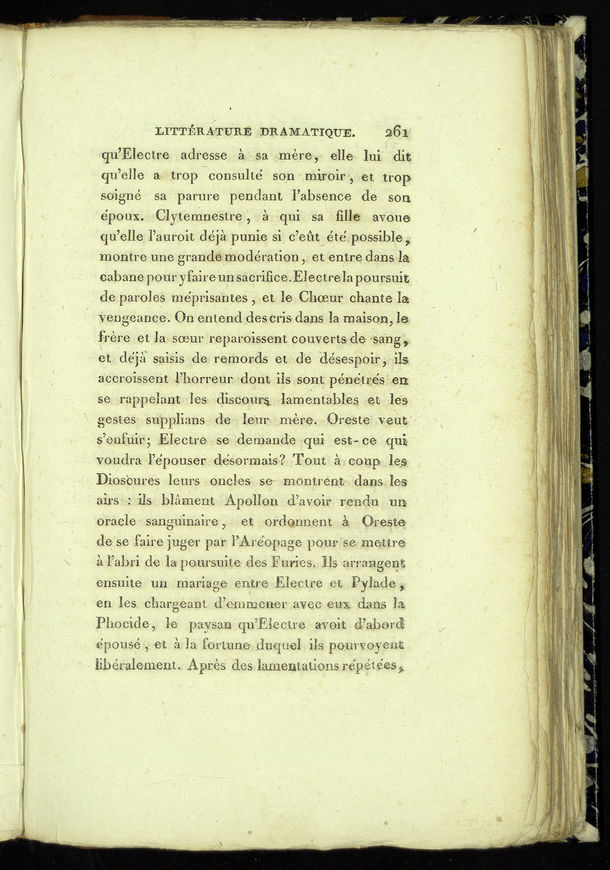 LITTÉRATURE DRAMATIQUE. 261

qu'Electre adresse à sa mère, elle lui dit qu'elle a trop consulté son miroir, et trop soigné sa parure pendant l'absence de son époux. Clytemnestre, à qui sa fille avoue qu'elle l'auroit déjà punie si c'eût été possible, montre une grande modération, et entre dans la cabane pour y faire un sacrifice. Electre la poursuit de paroles méprisantes, et le Chœur chante la vengeance. On entend des cris dans la maison, le frère et la sœur reparoissent couverts de sang, et déjà saisis de remords et de désespoir, ils accroissent l'horreur dont ils sont pénétrés en se rappelant les discours lamentables et les gestes supplians de leur mère. Oreste veut s'enfuir; Electre se demande qui est-ce qui voudra l'épouser désormais? Tout à coup les Dioscures leurs oncles se montrent dans les airs : ils blâment Apollon d'avoir rendu un oracle sanguinaire, et ordonnent à Oreste de se faire juger par l'Aréopage pour se mettre à l'abri de la poursuite des Furies. Ils arrangent ensuite un mariage entre Electre et Pylade, en les chargeant d'emmener avec eux dans la Phocide, le paysan qu'Electre avoit d'abord épousé, et à la fortune duquel ils pourvoyent libéralement. Après des lamentations répétées,